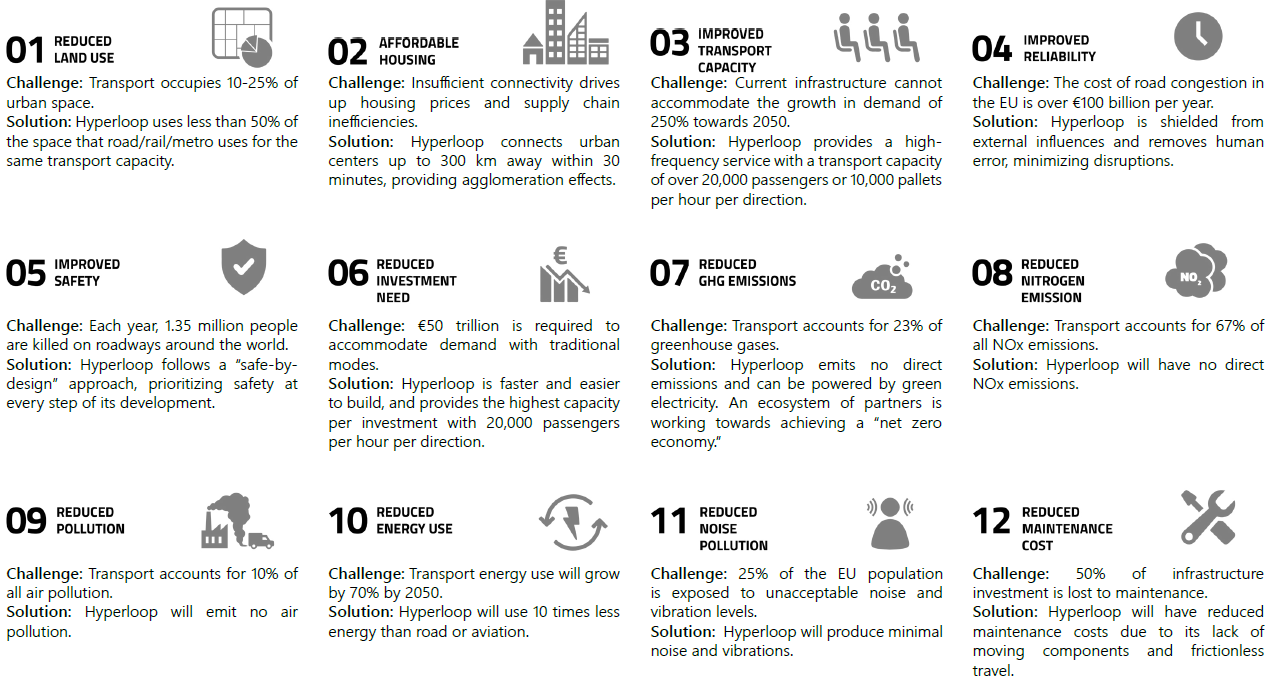 01 REDUCED LAND USE

Challenge: Transport occupies 10-25% of urban space.
Solution: Hyperloop uses less than 50% of the space that road/rail/metro uses for the same transport capacity.

02 AFFORDABLE HOUSING

Challenge: Insufficient connectivity drives up housing prices and supply chain inefficiencies.
Solution: Hyperloop connects urban centers up to 300 km away within 30 minutes, providing agglomeration effects.

03 IMPROVED TRANSPORT CAPACITY

Challenge: Current infrastructure cannot accommodate the growth in demand of 250% towards 2050.
Solution: Hyperloop provides a high-frequency service with a transport capacity of over 20,000 passengers or 10,000 pallets per hour per direction.

04 IMPROVED RELIABILITY

Challenge: The cost of road congestion in the EU is over €100 billion per year.
Solution: Hyperloop is shielded from external influences and removes human error, minimizing disruptions.

05 IMPROVED SAFETY

Challenge: Each year, 1.35 million people are killed on roadways around the world.
Solution: Hyperloop follows a "safe-by-design" approach, prioritizing safety at every step of its development.

06 REDUCED INVESTMENT NEED

€

Challenge: €50 trillion is required to accommodate demand with traditional modes.
Solution: Hyperloop is faster and easier to build, and provides the highest capacity per investment with 20,000 passengers per hour per direction.

07 REDUCED GHG EMISSIONS

$CO_2$

Challenge: Transport accounts for 23% of greenhouse gases.
Solution: Hyperloop emits no direct emissions and can be powered by green electricity. An ecosystem of partners is working towards achieving a "net zero economy."

08 REDUCED NITROGEN EMISSION

$NO_2$

Challenge: Transport accounts for 67% of all NOx emissions.
Solution: Hyperloop will have no direct NOx emissions.

09 REDUCED POLLUTION

Challenge: Transport accounts for 10% of all air pollution.
Solution: Hyperloop will emit no air pollution.

10 REDUCED ENERGY USE

Challenge: Transport energy use will grow by 70% by 2050.
Solution: Hyperloop will use 10 times less energy than road or aviation.

11 REDUCED NOISE POLLUTION

Challenge: 25% of the EU population is exposed to unacceptable noise and vibration levels.
Solution: Hyperloop will produce minimal noise and vibrations.

12 REDUCED MAINTENANCE COST

Challenge: 50% of infrastructure investment is lost to maintenance.
Solution: Hyperloop will have reduced maintenance costs due to its lack of moving components and frictionless travel.